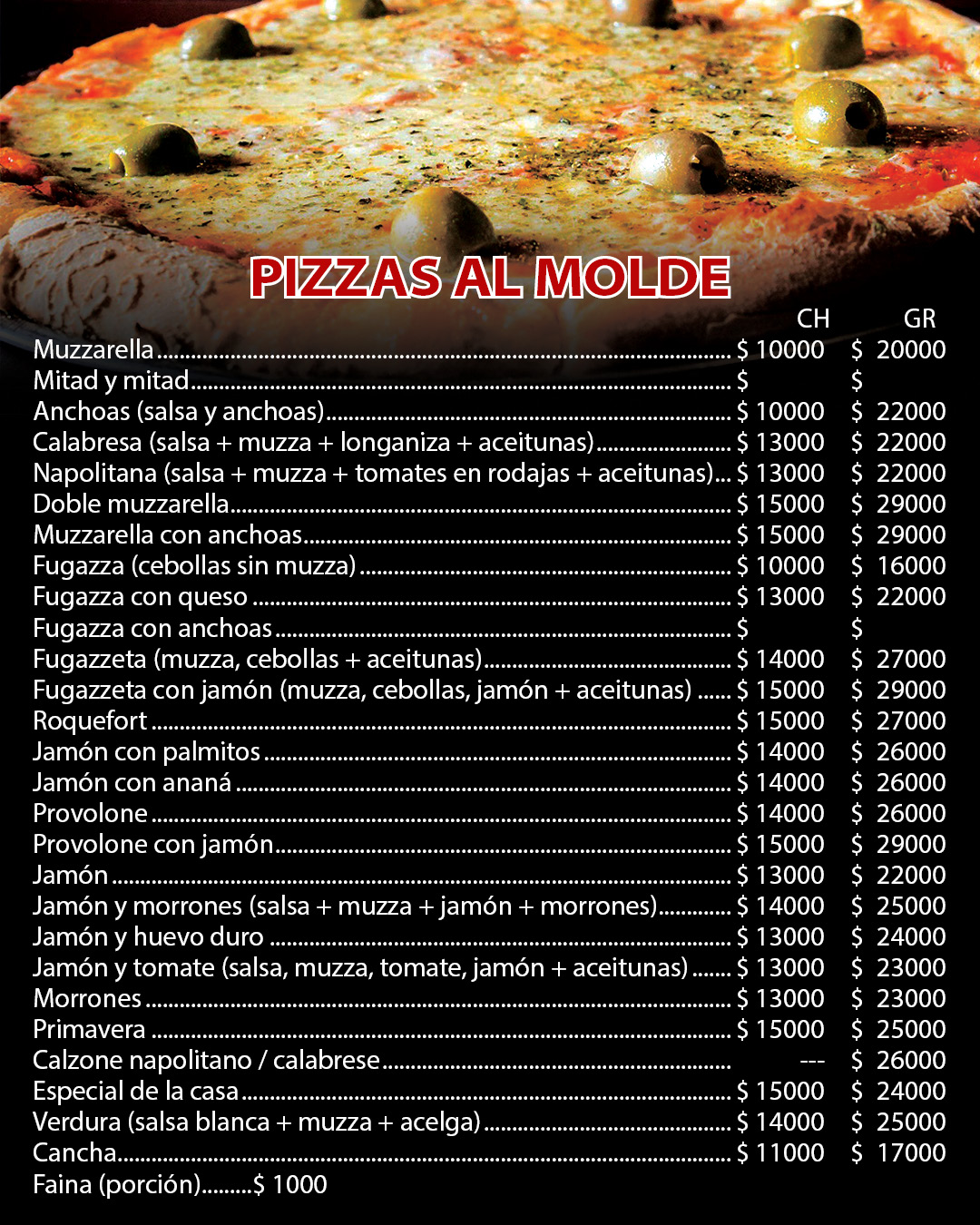 PIZZAS AL MOLDE

| | CH | GR |
|---|---|---|
| Muzzarella | \$ 10000 | \$ 20000 |
| Mitad y mitad | \$ | \$ |
| Anchoas (salsa y anchoas) | \$ 10000 | \$ 22000 |
| Calabresa (salsa + muzza + longaniza + aceitunas) | \$ 13000 | \$ 22000 |
| Napolitana (salsa + muzza + tomates en rodajas + aceitunas) | \$ 13000 | \$ 22000 |
| Doble muzzarella | \$ 15000 | \$ 29000 |
| Muzzarella con anchoas | \$ 15000 | \$ 29000 |
| Fugazza (cebollas sin muzza) | \$ 10000 | \$ 16000 |
| Fugazza con queso | \$ 13000 | \$ 22000 |
| Fugazza con anchoas | \$ | \$ |
| Fugazzeta (muzza, cebollas + aceitunas) | \$ 14000 | \$ 27000 |
| Fugazzeta con jamón (muzza, cebollas, jamón + aceitunas) | \$ 15000 | \$ 29000 |
| Roquefort | \$ 15000 | \$ 27000 |
| Jamón con palmitos | \$ 14000 | \$ 26000 |
| Jamón con ananá | \$ 14000 | \$ 26000 |
| Provolone | \$ 14000 | \$ 26000 |
| Provolone con jamón | \$ 15000 | \$ 29000 |
| Jamón | \$ 13000 | \$ 22000 |
| Jamón y morrones (salsa + muzza + jamón + morrones) | \$ 14000 | \$ 25000 |
| Jamón y huevo duro | \$ 13000 | \$ 24000 |
| Jamón y tomate (salsa, muzza, tomate, jamón + aceitunas) | \$ 13000 | \$ 23000 |
| Morrones | \$ 13000 | \$ 23000 |
| Primavera | \$ 15000 | \$ 25000 |
| Calzone napolitano / calabrese | --- | \$ 26000 |
| Especial de la casa | \$ 15000 | \$ 24000 |
| Verdura (salsa blanca + muzza + acelga) | \$ 14000 | \$ 25000 |
| Cancha | \$ 11000 | \$ 17000 |

Faina (porción).........\$ 1000